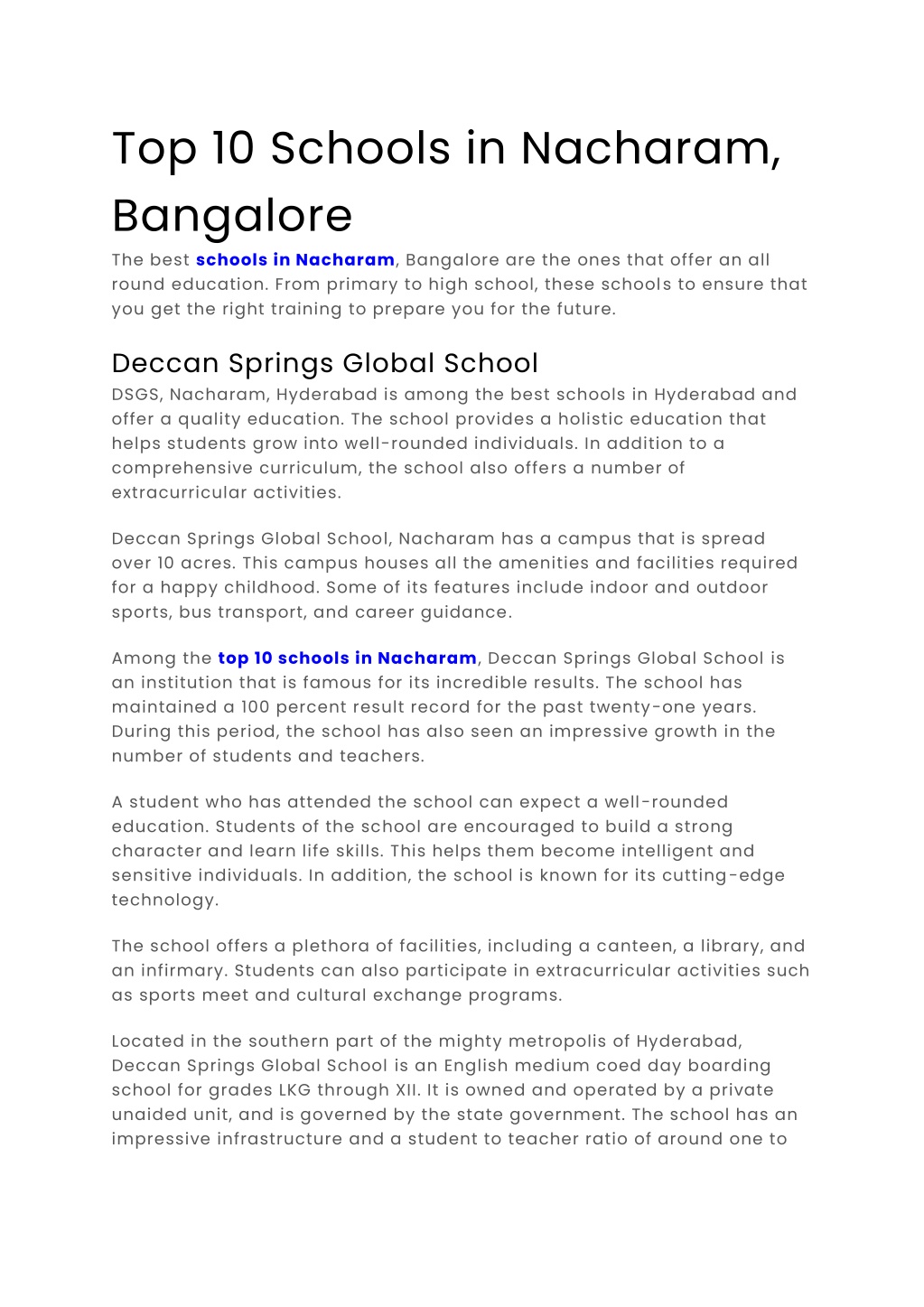 Top 10 Schools in Nacharam, Bangalore

The best schools in Nacharam, Bangalore are the ones that offer an all round education. From primary to high school, these schools to ensure that you get the right training to prepare you for the future.

Deccan Springs Global School

DSGS, Nacharam, Hyderabad is among the best schools in Hyderabad and offer a quality education. The school provides a holistic education that helps students grow into well-rounded individuals. In addition to a comprehensive curriculum, the school also offers a number of extracurricular activities.

Deccan Springs Global School, Nacharam has a campus that is spread over 10 acres. This campus houses all the amenities and facilities required for a happy childhood. Some of its features include indoor and outdoor sports, bus transport, and career guidance.

Among the top 10 schools in Nacharam, Deccan Springs Global School is an institution that is famous for its incredible results. The school has maintained a 100 percent result record for the past twenty-one years. During this period, the school has also seen an impressive growth in the number of students and teachers.

A student who has attended the school can expect a well-rounded education. Students of the school are encouraged to build a strong character and learn life skills. This helps them become intelligent and sensitive individuals. In addition, the school is known for its cutting-edge technology.

The school offers a plethora of facilities, including a canteen, a library, and an infirmary. Students can also participate in extracurricular activities such as sports meet and cultural exchange programs.

Located in the southern part of the mighty metropolis of Hyderabad, Deccan Springs Global School is an English medium coed day boarding school for grades LKG through XII. It is owned and operated by a private unaided unit, and is governed by the state government. The school has an impressive infrastructure and a student to teacher ratio of around one to